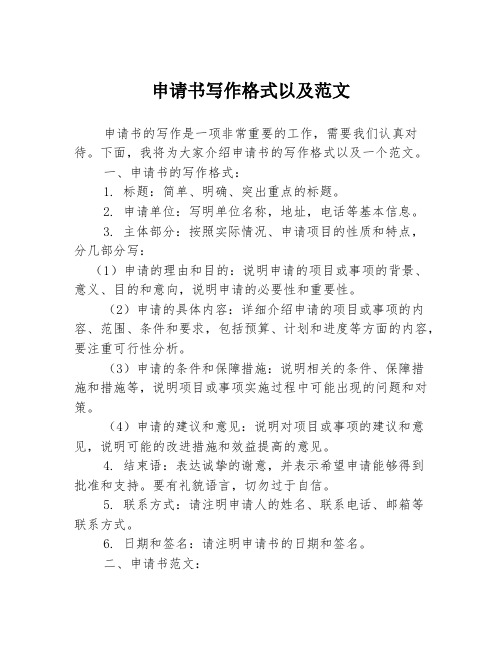 申请书写作格式以及范文

申请书的写作是一项非常重要的工作，需要我们认真对待。下面，我将为大家介绍申请书的写作格式以及一个范文。

一、申请书的写作格式：

1. 标题：简单、明确、突出重点的标题。

2. 申请单位：写明单位名称，地址，电话等基本信息。

3. 主体部分：按照实际情况、申请项目的性质和特点，分几部分写：

（1）申请的理由和目的：说明申请的项目或事项的背景、意义、目的和意向，说明申请的必要性和重要性。

（2）申请的具体内容：详细介绍申请的项目或事项的内容、范围、条件和要求，包括预算、计划和进度等方面的内容，要注重可行性分析。

（3）申请的条件和保障措施：说明相关的条件、保障措施和措施等，说明项目或事项实施过程中可能出现的问题和对策。

（4）申请的建议和意见：说明对项目或事项的建议和意见，说明可能的改进措施和效益提高的意见。

4. 结束语：表达诚挚的谢意，并表示希望申请能够得到批准和支持。要有礼貌语言，切勿过于自信。

5. 联系方式：请注明申请人的姓名、联系电话、邮箱等联系方式。

6. 日期和签名：请注明申请书的日期和签名。

二、申请书范文：